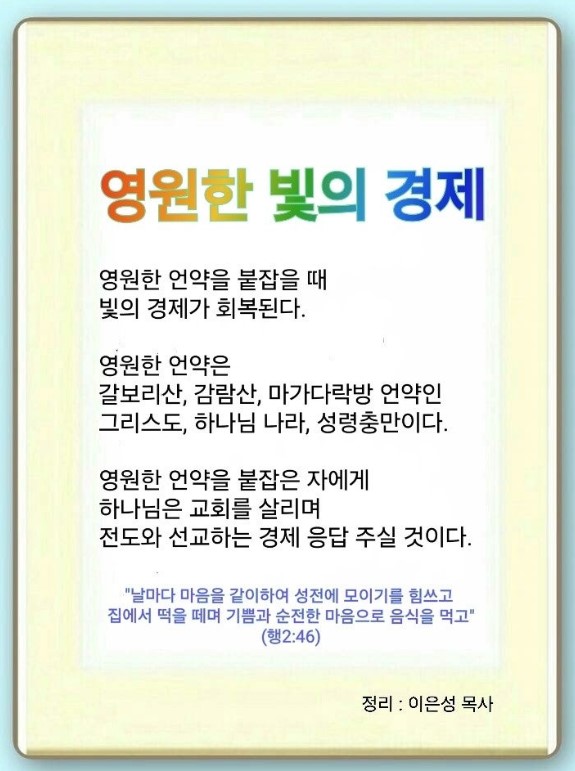 영원한 빛의 경제

영원한 언약을 붙잡을 때
빛의 경제가 회복된다.

영원한 언약은
갈보리산, 감람산, 마가다락방 언약인
그리스도, 하나님 나라, 성령충만이다.

영원한 언약을 붙잡은 자에게
하나님은 교회를 살리며
전도와 선교하는 경제 응답 주실 것이다.

"날마다 마음을 같이하여 성전에 모이기를 힘쓰고
집에서 떡을 떼며 기쁨과 순전한 마음으로 음식을 먹고"
(행2:46)

정리 : 이은성 목사